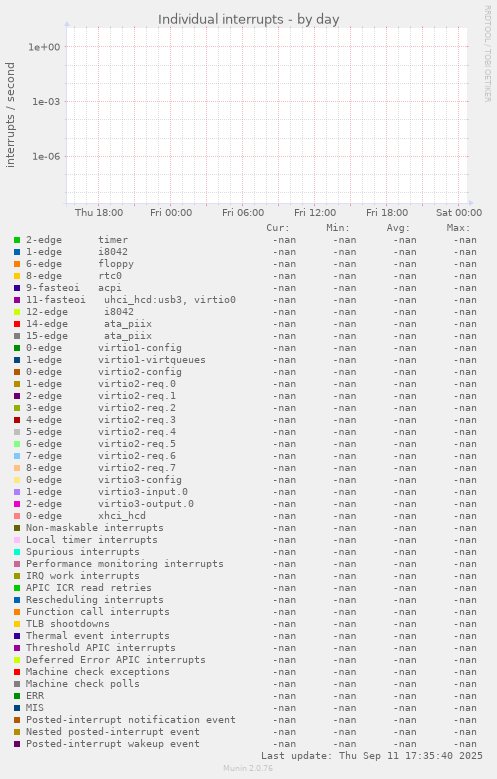 Individual interrupts - by day

RRDTOOL / TOBI OETIKER

interrupts / second

1e+00
1e-03
1e-06

Thu 18:00 Fri 00:00 Fri 06:00 Fri 12:00 Fri 18:00 Sat 00:00

| | Cur: | Min: | Avg: | Max: |
|---|---|---|---|---|
| 2-edge timer | -nan | -nan | -nan | -nan |
| 1-edge i8042 | -nan | -nan | -nan | -nan |
| 6-edge floppy | -nan | -nan | -nan | -nan |
| 8-edge rtc0 | -nan | -nan | -nan | -nan |
| 9-fasteoi acpi | -nan | -nan | -nan | -nan |
| 11-fasteoi uhci_hcd:usb3, virtio0 | -nan | -nan | -nan | -nan |
| 12-edge i8042 | -nan | -nan | -nan | -nan |
| 14-edge ata_piix | -nan | -nan | -nan | -nan |
| 15-edge ata_piix | -nan | -nan | -nan | -nan |
| 0-edge virtio1-config | -nan | -nan | -nan | -nan |
| 1-edge virtio1-virtqueues | -nan | -nan | -nan | -nan |
| 0-edge virtio2-config | -nan | -nan | -nan | -nan |
| 1-edge virtio2-req.0 | -nan | -nan | -nan | -nan |
| 2-edge virtio2-req.1 | -nan | -nan | -nan | -nan |
| 3-edge virtio2-req.2 | -nan | -nan | -nan | -nan |
| 4-edge virtio2-req.3 | -nan | -nan | -nan | -nan |
| 5-edge virtio2-req.4 | -nan | -nan | -nan | -nan |
| 6-edge virtio2-req.5 | -nan | -nan | -nan | -nan |
| 7-edge virtio2-req.6 | -nan | -nan | -nan | -nan |
| 8-edge virtio2-req.7 | -nan | -nan | -nan | -nan |
| 0-edge virtio3-config | -nan | -nan | -nan | -nan |
| 1-edge virtio3-input.0 | -nan | -nan | -nan | -nan |
| 2-edge virtio3-output.0 | -nan | -nan | -nan | -nan |
| 0-edge xhci_hcd | -nan | -nan | -nan | -nan |
| Non-maskable interrupts | -nan | -nan | -nan | -nan |
| Local timer interrupts | -nan | -nan | -nan | -nan |
| Spurious interrupts | -nan | -nan | -nan | -nan |
| Performance monitoring interrupts | -nan | -nan | -nan | -nan |
| IRQ work interrupts | -nan | -nan | -nan | -nan |
| APIC ICR read retries | -nan | -nan | -nan | -nan |
| Rescheduling interrupts | -nan | -nan | -nan | -nan |
| Function call interrupts | -nan | -nan | -nan | -nan |
| TLB shootdowns | -nan | -nan | -nan | -nan |
| Thermal event interrupts | -nan | -nan | -nan | -nan |
| Threshold APIC interrupts | -nan | -nan | -nan | -nan |
| Deferred Error APIC interrupts | -nan | -nan | -nan | -nan |
| Machine check exceptions | -nan | -nan | -nan | -nan |
| Machine check polls | -nan | -nan | -nan | -nan |
| ERR | -nan | -nan | -nan | -nan |
| MIS | -nan | -nan | -nan | -nan |
| Posted-interrupt notification event | -nan | -nan | -nan | -nan |
| Nested posted-interrupt event | -nan | -nan | -nan | -nan |
| Posted-interrupt wakeup event | -nan | -nan | -nan | -nan |

Last update: Thu Sep 11 17:35:40 2025

Munin 2.0.76